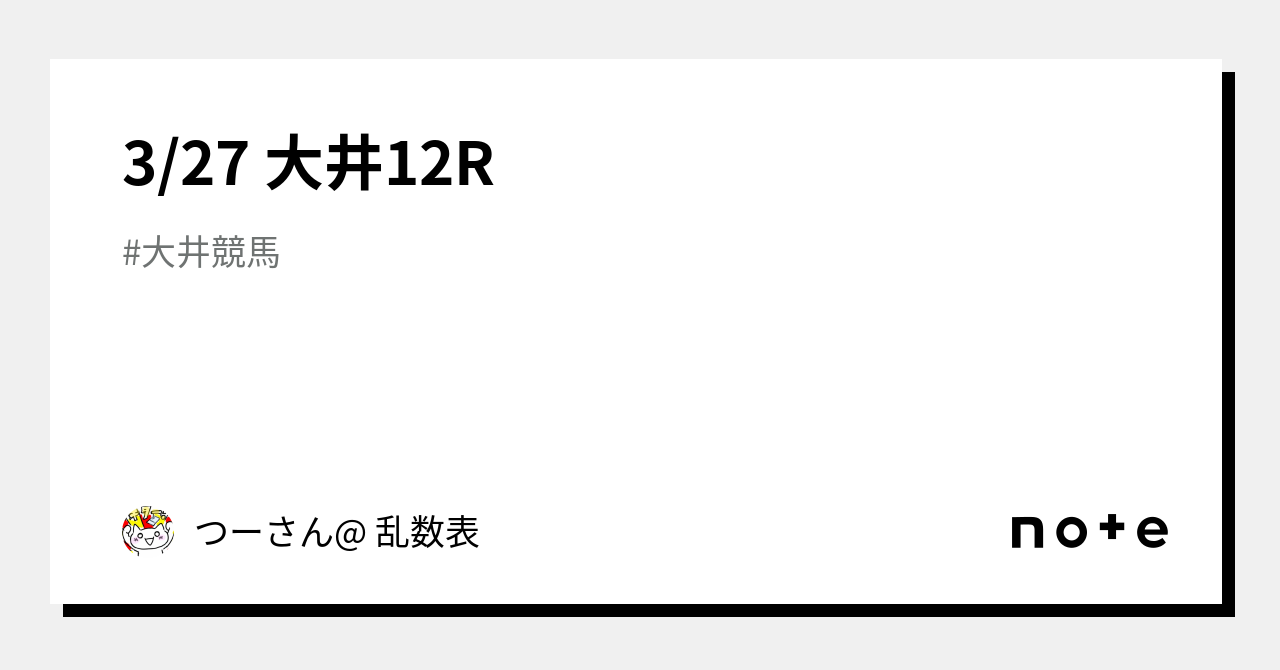 3/27 大井12R

#大井競馬

つーさん@ 乱数表

note